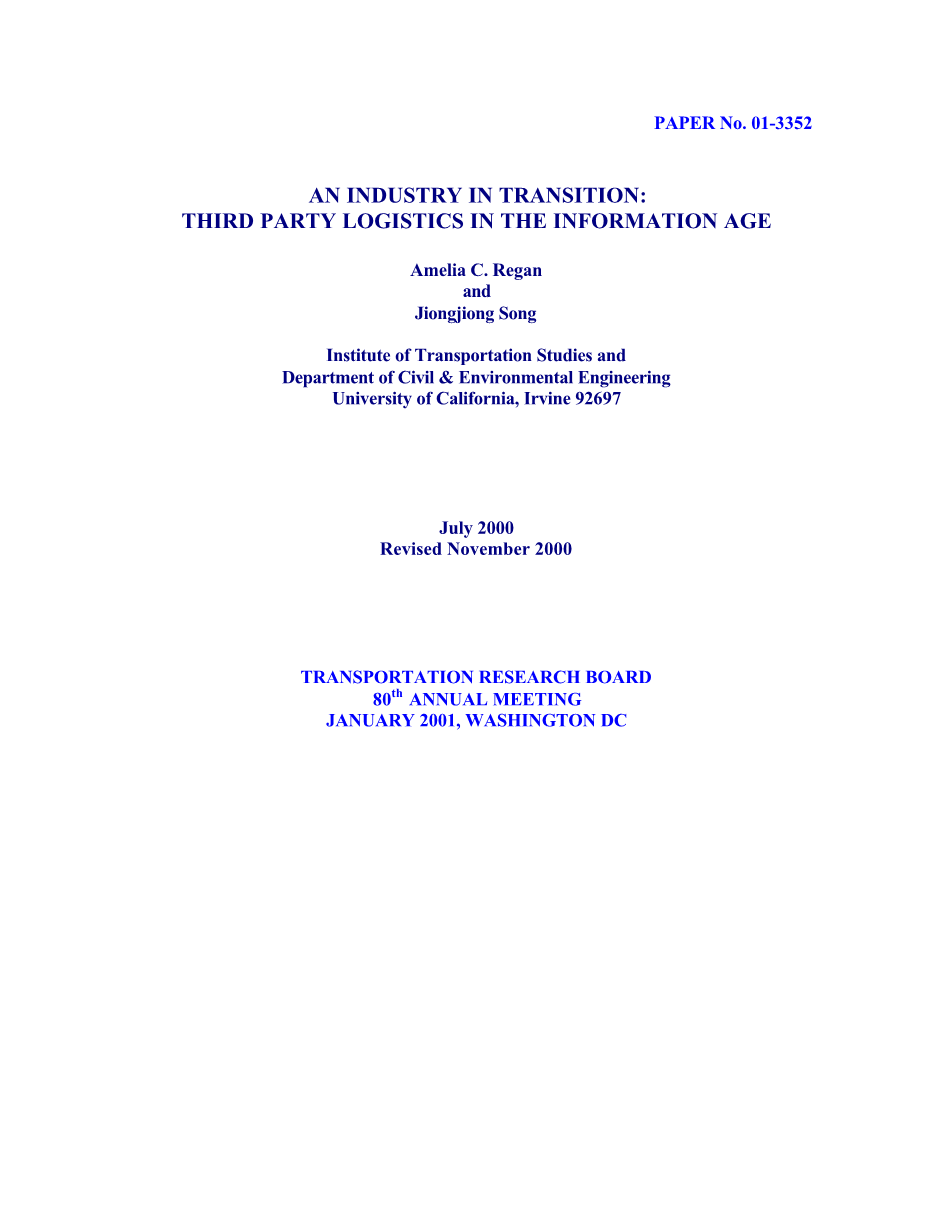 PAPER No. 01-3352

AN INDUSTRY IN TRANSITION:
THIRD PARTY LOGISTICS IN THE INFORMATION AGE

Amelia C. Regan
and
Jiongjiong Song

Institute of Transportation Studies and
Department of Civil & Environmental Engineering
University of California, Irvine 92697

July 2000
Revised November 2000

TRANSPORTATION RESEARCH BOARD
80$^{th}$ ANNUAL MEETING
JANUARY 2001, WASHINGTON DC